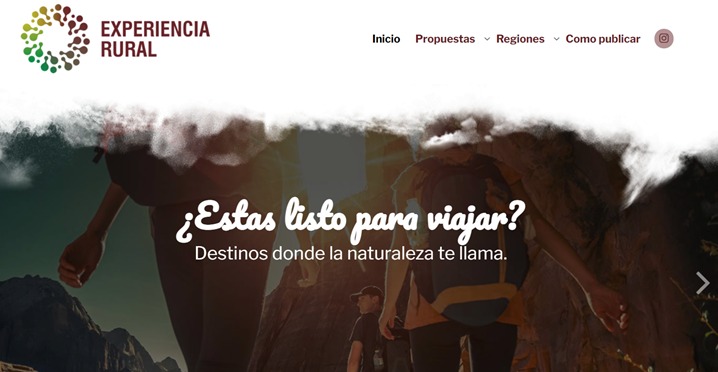 EXPERIENCIA RURAL

Inicio Propuestas Regiones Como publicar

¿Estas listo para viajar?

Destinos donde la naturaleza te llama.